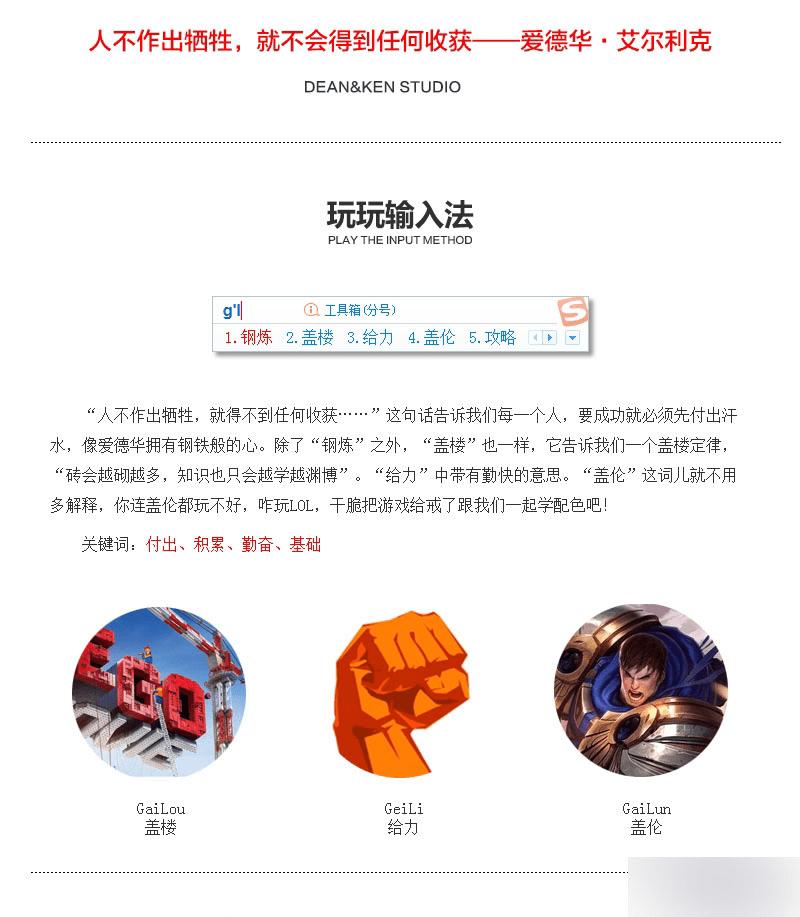 人不作出牺牲，就不会得到任何收获——爱德华·艾尔利克

DEAN&KEN STUDIO

玩玩输入法
PLAY THE INPUT METHOD

g'l
工具箱(分号)
1.钢炼 2.盖楼 3.给力 4.盖伦 5.攻略

“人不作出牺牲，就得不到任何收获……”这句话告诉我们每一个人，要成功就必须先付出汗水，像爱德华拥有钢铁般的心。除了“钢炼”之外，“盖楼”也一样，它告诉我们一个盖楼定律，“砖会越砌越多，知识也只会越学越渊博”。“给力”中带有勤快的意思。“盖伦”这词儿就不用多解释，你连盖伦都玩不好，咋玩LOL，干脆把游戏给戒了跟我们一起学配色吧!

关键词：付出、积累、勤奋、基础

LEGO

GaiLou
盖楼

GeiLi
给力

GaiLun
盖伦